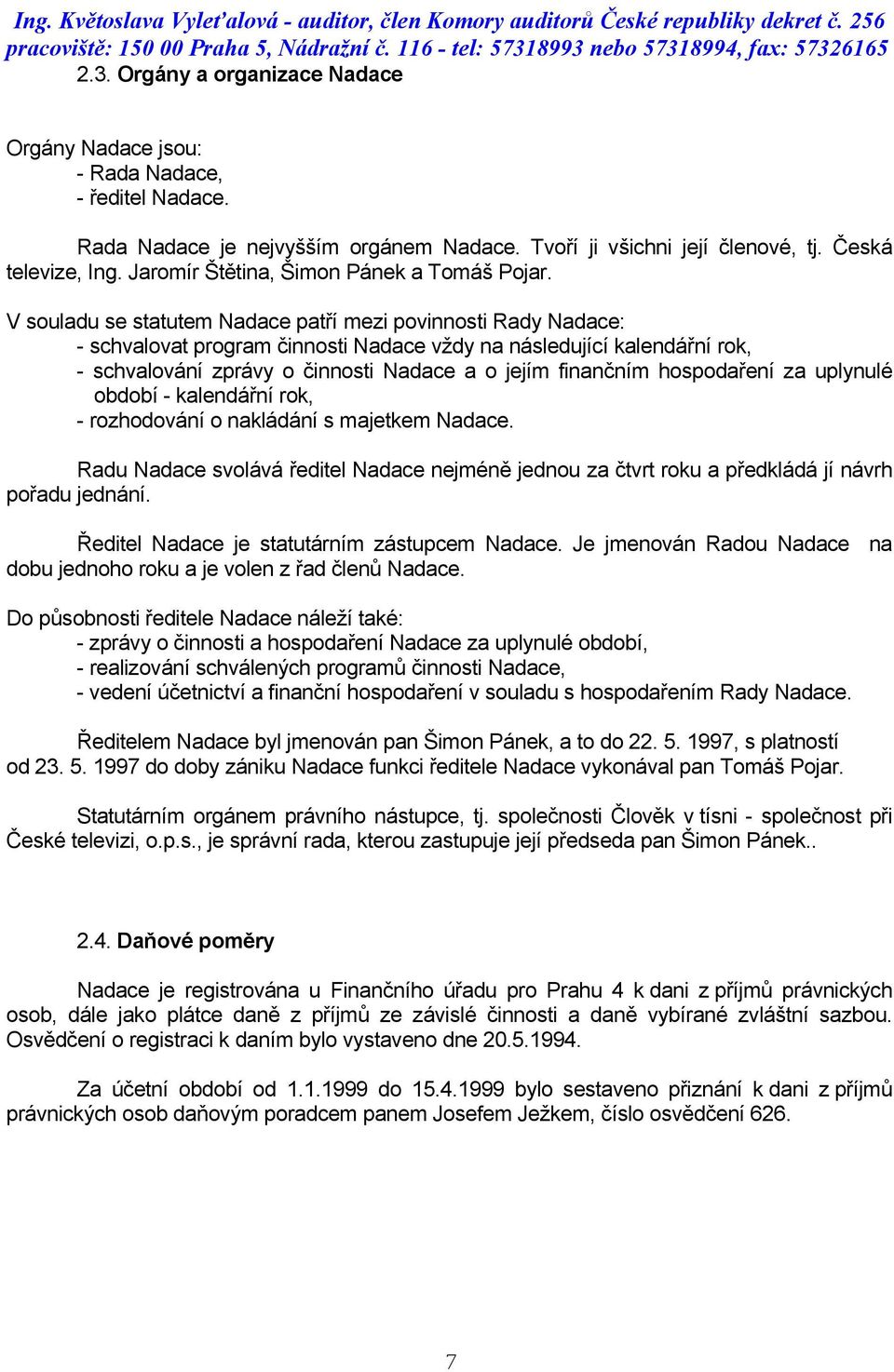 Ing. Květoslava Vyleťalová - auditor, člen Komory auditorů České republiky dekret č. 256 pracoviště: 150 00 Praha 5, Nádražní č. 116 - tel: 57318993 nebo 57318994, fax: 57326165

2.3. Orgány a organizace Nadace

Orgány Nadace jsou:
- Rada Nadace,
- ředitel Nadace.

Rada Nadace je nejvyšším orgánem Nadace. Tvoří ji všichni její členové, tj. Česká televize, Ing. Jaromír Štětina, Šimon Pánek a Tomáš Pojar.

V souladu se statutem Nadace patří mezi povinnosti Rady Nadace:
- schvalovat program činnosti Nadace vždy na následující kalendářní rok,
- schvalování zprávy o činnosti Nadace a o jejím finančním hospodaření za uplynulé období - kalendářní rok,
- rozhodování o nakládání s majetkem Nadace.

Radu Nadace svolává ředitel Nadace nejméně jednou za čtvrt roku a předkládá jí návrh pořadu jednání.

Ředitel Nadace je statutárním zástupcem Nadace. Je jmenován Radou Nadace na dobu jednoho roku a je volen z řad členů Nadace.

Do působnosti ředitele Nadace náleží také:
- zprávy o činnosti a hospodaření Nadace za uplynulé období,
- realizování schválených programů činnosti Nadace,
- vedení účetnictví a finanční hospodaření v souladu s hospodařením Rady Nadace.

Ředitelem Nadace byl jmenován pan Šimon Pánek, a to do 22. 5. 1997, s platností od 23. 5. 1997 do doby zániku Nadace funkci ředitele Nadace vykonával pan Tomáš Pojar.

Statutárním orgánem právního nástupce, tj. společnosti Člověk v tísni - společnost při České televizi, o.p.s., je správní rada, kterou zastupuje její předseda pan Šimon Pánek..

2.4. Daňové poměry

Nadace je registrována u Finančního úřadu pro Prahu 4 k dani z příjmů právnických osob, dále jako plátce daně z příjmů ze závislé činnosti a daně vybírané zvláštní sazbou. Osvědčení o registraci k daním bylo vystaveno dne 20.5.1994.

Za účetní období od 1.1.1999 do 15.4.1999 bylo sestaveno přiznání k dani z příjmů právnických osob daňovým poradcem panem Josefem Ježkem, číslo osvědčení 626.

7